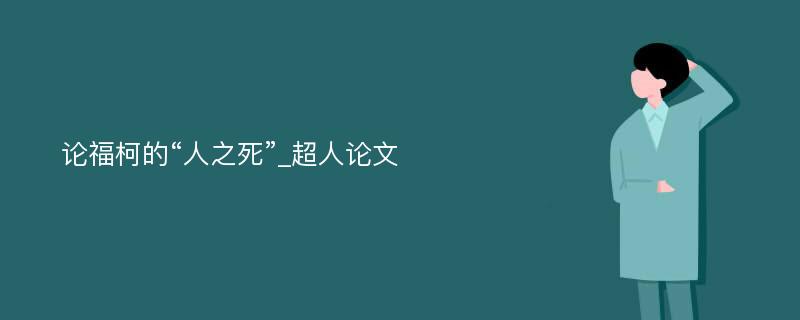 论福柯的“人之死”_超人论文